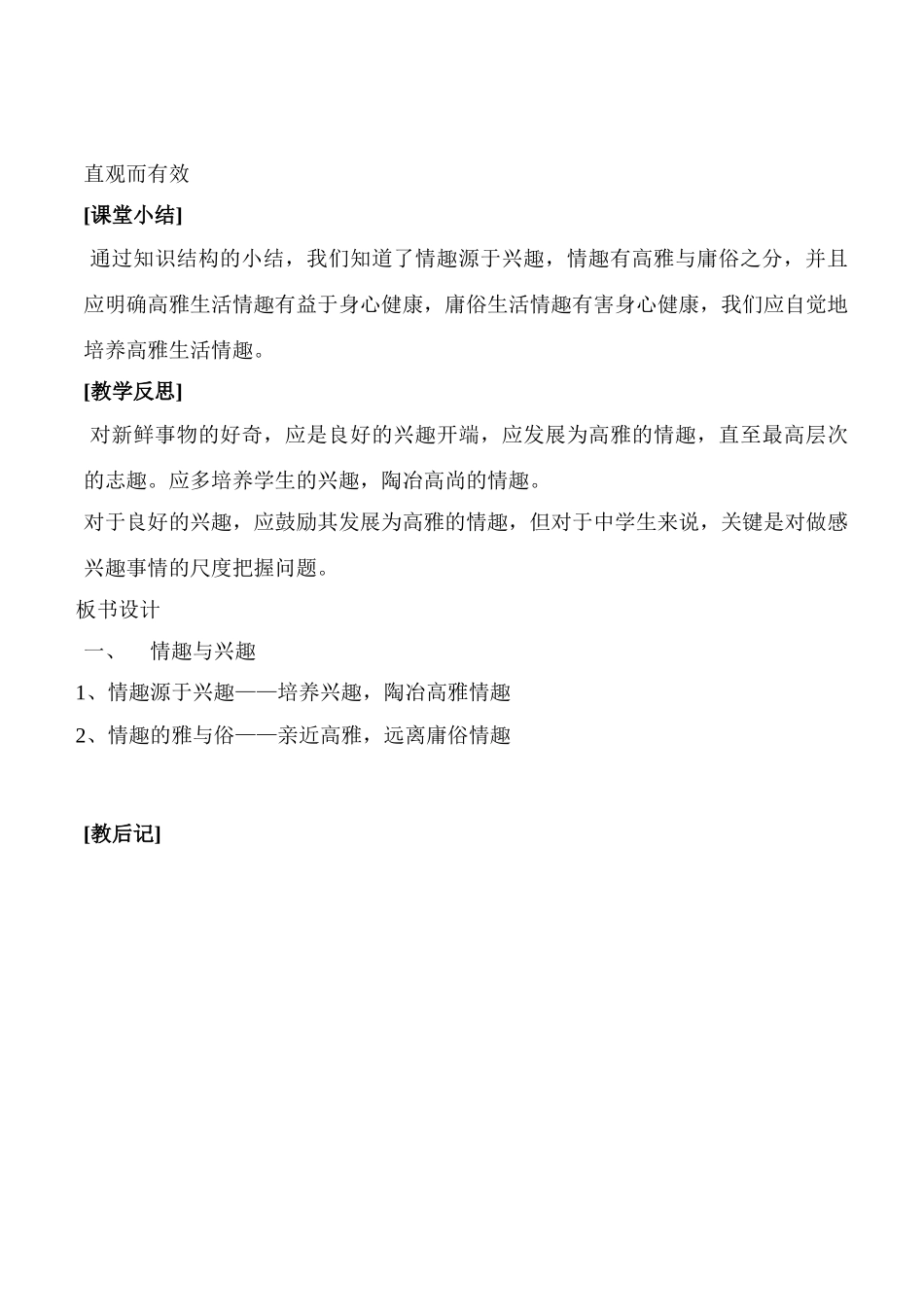 直观而有效

[课堂小结]

通过知识结构的小结，我们知道了情趣源于兴趣，情趣有高雅与庸俗之分，并且应明确高雅生活情趣有益于身心健康，庸俗生活情趣有害身心健康，我们应自觉地培养高雅生活情趣。

[教学反思]

对新鲜事物的好奇，应是良好的兴趣开端，应发展为高雅的情趣，直至最高层次的志趣。应多培养学生的兴趣，陶冶高尚的情趣。

对于良好的兴趣，应鼓励其发展为高雅的情趣，但对于中学生来说，关键是对做感兴趣事情的尺度把握问题。

板书设计

一、 情趣与兴趣

1、情趣源于兴趣——培养兴趣，陶冶高雅情趣

2、情趣的雅与俗——亲近高雅，远离庸俗情趣

[教后记]